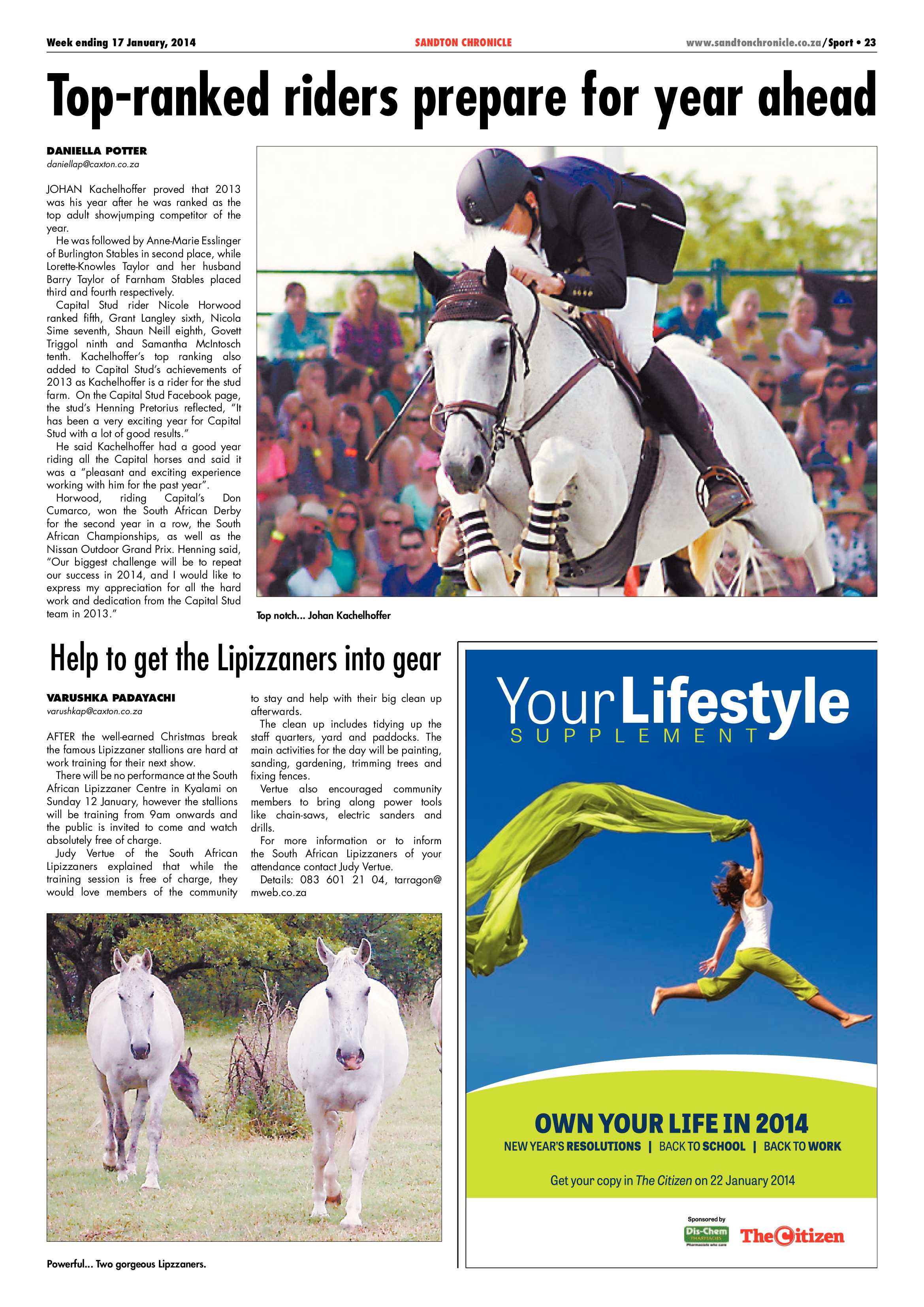 Week ending 17 January, 2014 SANDTON CHRONICLE www.sandtonchronicle.co.za/Sport • 23

Top-ranked riders prepare for year ahead

DANIELLA POTTER
daniellap@caxton.co.za

JOHAN Kachelhoffer proved that 2013 was his year after he was ranked as the top adult showjumping competitor of the year.

He was followed by Anne-Marie Esslinger of Burlington Stables in second place, while Lorette-Knowles Taylor and her husband Barry Taylor of Farnham Stables placed third and fourth respectively.

Capital Stud rider Nicole Horwood ranked fifth, Grant Langley sixth, Nicola Sime seventh, Shaun Neill eighth, Govett Triggol ninth and Samantha McIntosch tenth. Kachelhoffer's top ranking also added to Capital Stud's achievements of 2013 as Kachelhoffer is a rider for the stud farm. On the Capital Stud Facebook page, the stud's Henning Pretorius reflected, "It has been a very exciting year for Capital Stud with a lot of good results."

He said Kachelhoffer had a good year riding all the Capital horses and said it was a "pleasant and exciting experience working with him for the past year".

Horwood, riding Capital's Don Cumarco, won the South African Derby for the second year in a row, the South African Championships, as well as the Nissan Outdoor Grand Prix. Henning said, "Our biggest challenge will be to repeat our success in 2014, and I would like to express my appreciation for all the hard work and dedication from the Capital Stud team in 2013."

Top notch... Johan Kachelhoffer

Help to get the Lipizzaners into gear

VARUSHKA PADAYACHI
varushkap@caxton.co.za

AFTER the well-earned Christmas break the famous Lipizzaner stallions are hard at work training for their next show.

There will be no performance at the South African Lipizzaner Centre in Kyalami on Sunday 12 January, however the stallions will be training from 9am onwards and the public is invited to come and watch absolutely free of charge.

Judy Vertue of the South African Lipizzaners explained that while the training session is free of charge, they would love members of the community to stay and help with their big clean up afterwards.

The clean up includes tidying up the staff quarters, yard and paddocks. The main activities for the day will be painting, sanding, gardening, trimming trees and fixing fences.

Vertue also encouraged community members to bring along power tools like chain-saws, electric sanders and drills.

For more information or to inform the South African Lipizzaners of your attendance contact Judy Vertue.

Details: 083 601 21 04, tarragon@mweb.co.za

Powerful... Two gorgeous Lipzzaners.

Your Lifestyle
SUPPLEMENT

OWN YOUR LIFE IN 2014
NEW YEAR'S RESOLUTIONS | BACK TO SCHOOL | BACK TO WORK

Get your copy in The Citizen on 22 January 2014

Sponsored by
Dis-Chem PHARMACIES Pharmacists who care
The Citizen